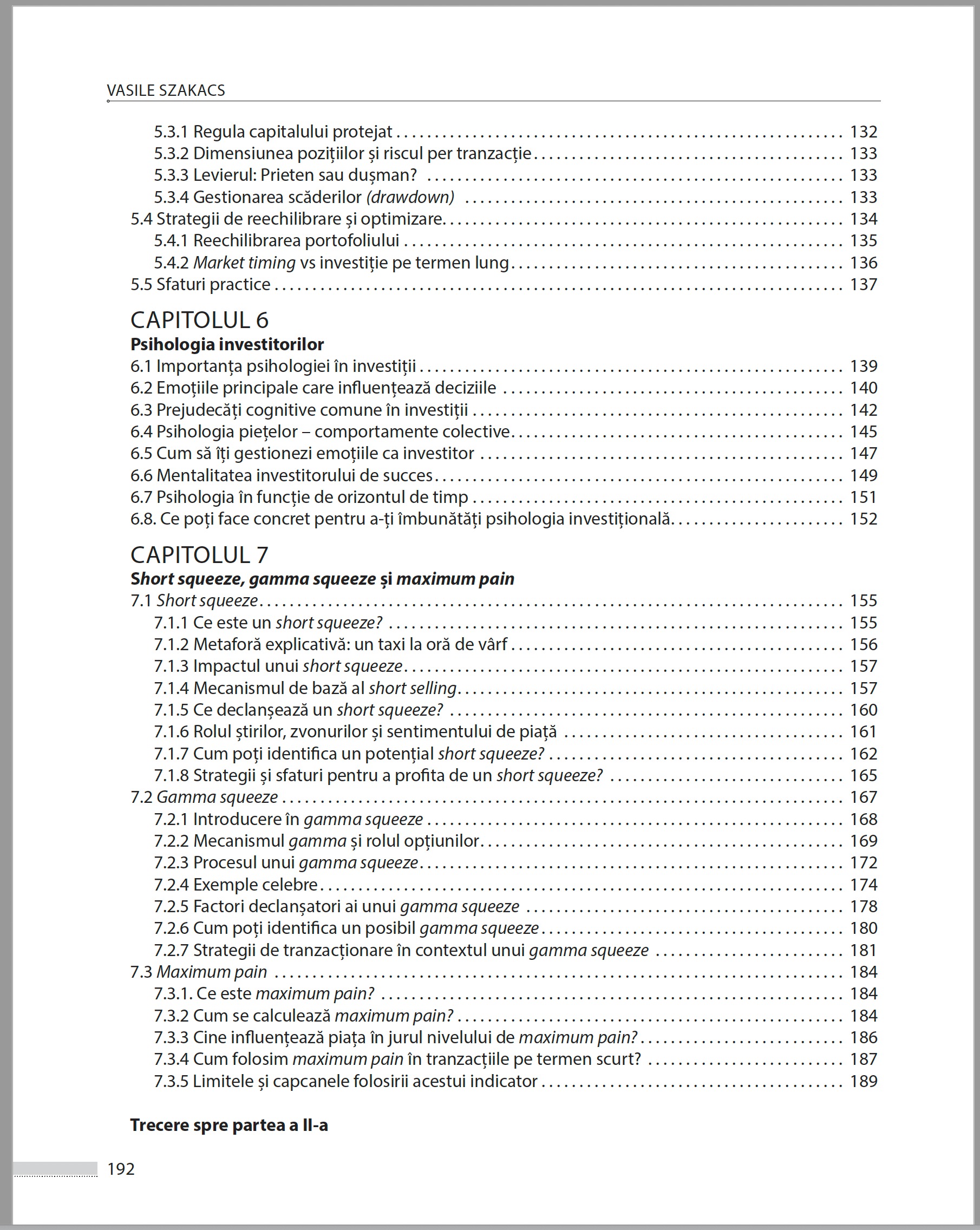 VASILE SZAKACS

5.3.1 Regula capitalului protejat . . . . . . . . . . 132
5.3.2 Dimensiunea pozițiilor și riscul per tranzacție . . . . . . . . . . 133
5.3.3 Levierul: Prieten sau dușman? . . . . . . . . . . 133
5.3.4 Gestionarea scăderilor (drawdown) . . . . . . . . . . 133
5.4 Strategii de reechilibrare și optimizare . . . . . . . . . . 134
5.4.1 Reechilibrarea portofoliului . . . . . . . . . . 135
5.4.2 Market timing vs investiție pe termen lung . . . . . . . . . . 136
5.5 Sfaturi practice . . . . . . . . . . 137

CAPITOLUL 6
Psihologia investitorilor
6.1 Importanța psihologiei în investiții . . . . . . . . . . 139
6.2 Emoțiile principale care influențează deciziile . . . . . . . . . . 140
6.3 Prejudecăți cognitive comune în investiții . . . . . . . . . . 142
6.4 Psihologia piețelor – comportamente colective . . . . . . . . . . 145
6.5 Cum să îți gestionezi emoțiile ca investitor . . . . . . . . . . 147
6.6 Mentalitatea investitorului de succes . . . . . . . . . . 149
6.7 Psihologia în funcție de orizontul de timp . . . . . . . . . . 151
6.8. Ce poți face concret pentru a-ți îmbunătăți psihologia investițională . . . . . . . . . . 152

CAPITOLUL 7
Short squeeze, gamma squeeze și maximum pain
7.1 Short squeeze . . . . . . . . . . 155
7.1.1 Ce este un short squeeze? . . . . . . . . . . 155
7.1.2 Metaforă explicativă: un taxi la oră de vârf . . . . . . . . . . 156
7.1.3 Impactul unui short squeeze . . . . . . . . . . 157
7.1.4 Mecanismul de bază al short selling . . . . . . . . . . 157
7.1.5 Ce declanșează un short squeeze? . . . . . . . . . . 160
7.1.6 Rolul știrilor, zvonurilor și sentimentului de piață . . . . . . . . . . 161
7.1.7 Cum poți identifica un potențial short squeeze? . . . . . . . . . . 162
7.1.8 Strategii și sfaturi pentru a profita de un short squeeze? . . . . . . . . . . 165
7.2 Gamma squeeze . . . . . . . . . . 167
7.2.1 Introducere în gamma squeeze . . . . . . . . . . 168
7.2.2 Mecanismul gamma și rolul opțiunilor . . . . . . . . . . 169
7.2.3 Procesul unui gamma squeeze . . . . . . . . . . 172
7.2.4 Exemple celebre . . . . . . . . . . 174
7.2.5 Factori declanșatori ai unui gamma squeeze . . . . . . . . . . 178
7.2.6 Cum poți identifica un posibil gamma squeeze . . . . . . . . . . 180
7.2.7 Strategii de tranzacționare în contextul unui gamma squeeze . . . . . . . . . . 181
7.3 Maximum pain . . . . . . . . . . 184
7.3.1. Ce este maximum pain? . . . . . . . . . . 184
7.3.2 Cum se calculează maximum pain? . . . . . . . . . . 184
7.3.3 Cine influențează piața în jurul nivelului de maximum pain? . . . . . . . . . . 186
7.3.4 Cum folosim maximum pain în tranzacțiile pe termen scurt? . . . . . . . . . . 187
7.3.5 Limitele și capcanele folosirii acestui indicator . . . . . . . . . . 189

Trecere spre partea a II-a

192